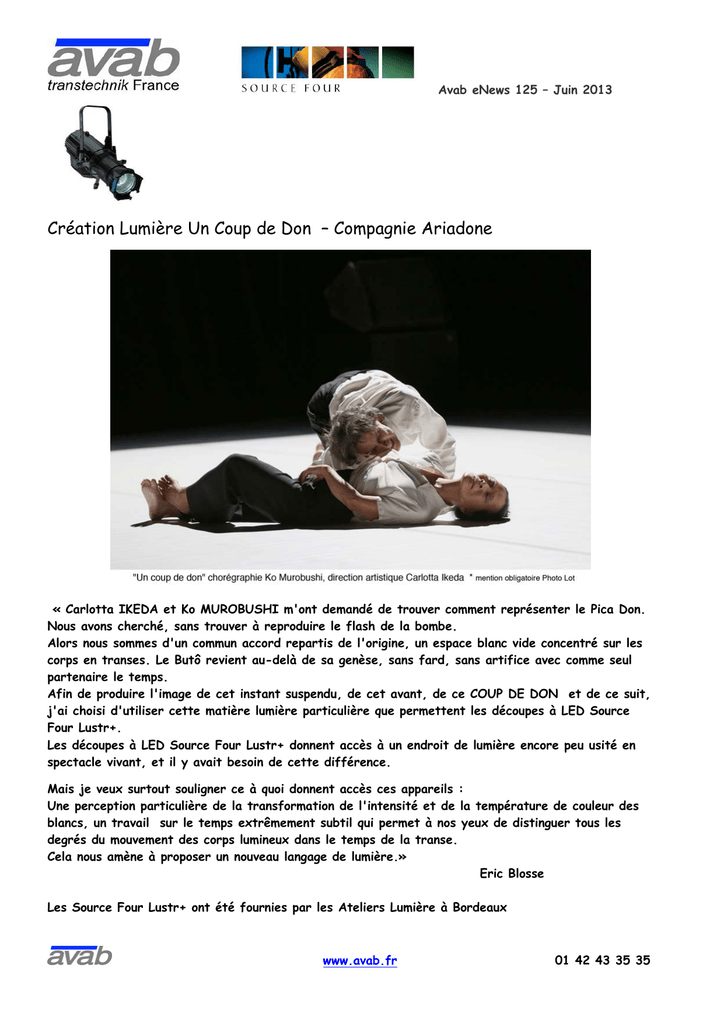 avab
transtechnik France

SOURCE FOUR

Avab eNews 125 – Juin 2013

Création Lumière Un Coup de Don – Compagnie Ariadone

"Un coup de don" chorégraphie Ko Murobushi, direction artistique Carlotta Ikeda * mention obligatoire Photo Lot

« Carlotta IKEDA et Ko MUROBUSHI m'ont demandé de trouver comment représenter le Pica Don. Nous avons cherché, sans trouver à reproduire le flash de la bombe.
Alors nous sommes d'un commun accord repartis de l'origine, un espace blanc vide concentré sur les corps en transes. Le Butô revient au-delà de sa genèse, sans fard, sans artifice avec comme seul partenaire le temps.
Afin de produire l'image de cet instant suspendu, de cet avant, de ce COUP DE DON et de ce suit, j'ai choisi d'utiliser cette matière lumière particulière que permettent les découpes à LED Source Four Lustr+.
Les découpes à LED Source Four Lustr+ donnent accès à un endroit de lumière encore peu usité en spectacle vivant, et il y avait besoin de cette différence.

Mais je veux surtout souligner ce à quoi donnent accès ces appareils :
Une perception particulière de la transformation de l'intensité et de la température de couleur des blancs, un travail sur le temps extrêmement subtil qui permet à nos yeux de distinguer tous les degrés du mouvement des corps lumineux dans le temps de la transe.
Cela nous amène à proposer un nouveau langage de lumière.»

Eric Blosse

Les Source Four Lustr+ ont été fournies par les Ateliers Lumière à Bordeaux

avab

www.avab.fr

01 42 43 35 35